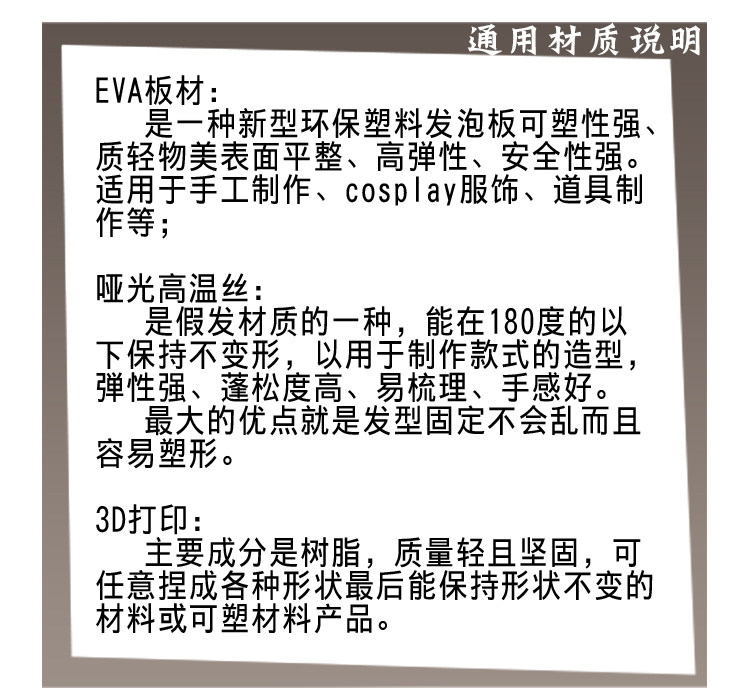 通用材质说明

EVA板材:

是一种新型环保塑料发泡板可塑性强、质轻物美表面平整、高弹性、安全性强。适用于手工制作、cosplay服饰、道具制作等;

哑光高温丝:

是假发材质的一种，能在180度的以下保持不变形，以用于制作款式的造型，弹性强、蓬松度高、易梳理、手感好。

最大的优点就是发型固定不会乱而且容易塑形。

3D打印:

主要成分是树脂，质量轻且坚固，可任意捏成各种形状最后能保持形状不变的材料或可塑材料产品。